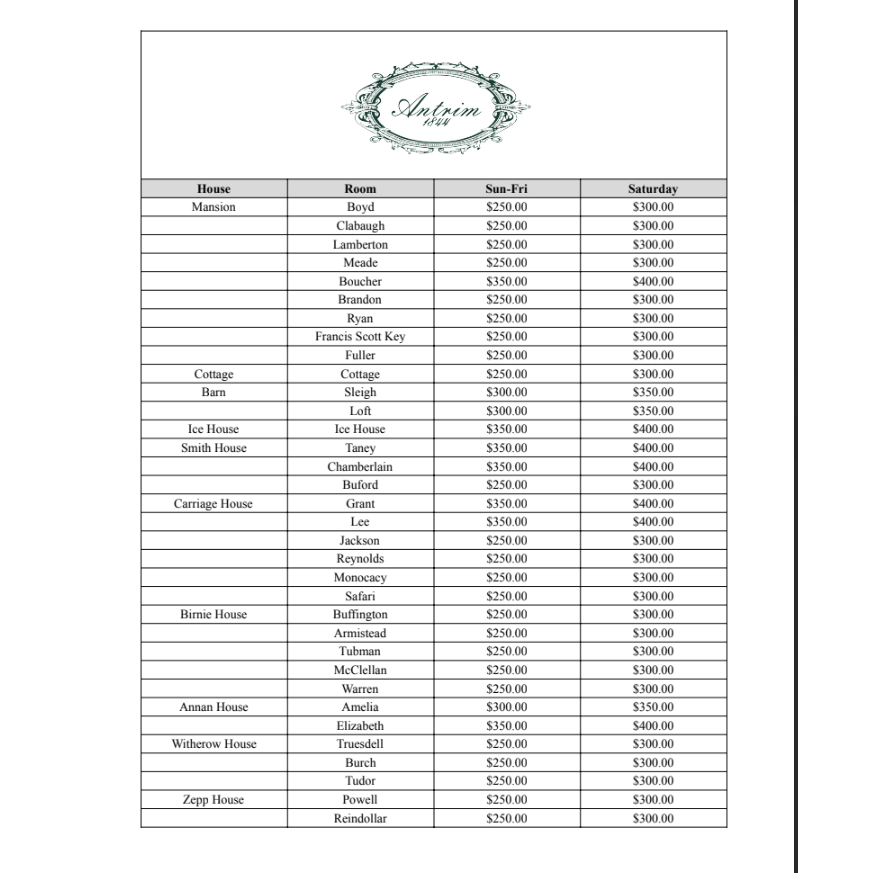 Antrim
1844

| House | Room | Sun-Fri | Saturday |
|---|---|---|---|
| Mansion | Boyd | \$250.00 | \$300.00 |
| | Clabaugh | \$250.00 | \$300.00 |
| | Lamberton | \$250.00 | \$300.00 |
| | Meade | \$250.00 | \$300.00 |
| | Boucher | \$350.00 | \$400.00 |
| | Brandon | \$250.00 | \$300.00 |
| | Ryan | \$250.00 | \$300.00 |
| | Francis Scott Key | \$250.00 | \$300.00 |
| | Fuller | \$250.00 | \$300.00 |
| Cottage | Cottage | \$250.00 | \$300.00 |
| Barn | Sleigh | \$300.00 | \$350.00 |
| | Loft | \$300.00 | \$350.00 |
| Ice House | Ice House | \$350.00 | \$400.00 |
| Smith House | Taney | \$350.00 | \$400.00 |
| | Chamberlain | \$350.00 | \$400.00 |
| | Buford | \$250.00 | \$300.00 |
| Carriage House | Grant | \$350.00 | \$400.00 |
| | Lee | \$350.00 | \$400.00 |
| | Jackson | \$250.00 | \$300.00 |
| | Reynolds | \$250.00 | \$300.00 |
| | Monocacy | \$250.00 | \$300.00 |
| | Safari | \$250.00 | \$300.00 |
| Birnie House | Buffington | \$250.00 | \$300.00 |
| | Armistead | \$250.00 | \$300.00 |
| | Tubman | \$250.00 | \$300.00 |
| | McClellan | \$250.00 | \$300.00 |
| | Warren | \$250.00 | \$300.00 |
| Annan House | Amelia | \$300.00 | \$350.00 |
| | Elizabeth | \$350.00 | \$400.00 |
| Witherow House | Truesdell | \$250.00 | \$300.00 |
| | Burch | \$250.00 | \$300.00 |
| | Tudor | \$250.00 | \$300.00 |
| Zepp House | Powell | \$250.00 | \$300.00 |
| | Reindollar | \$250.00 | \$300.00 |